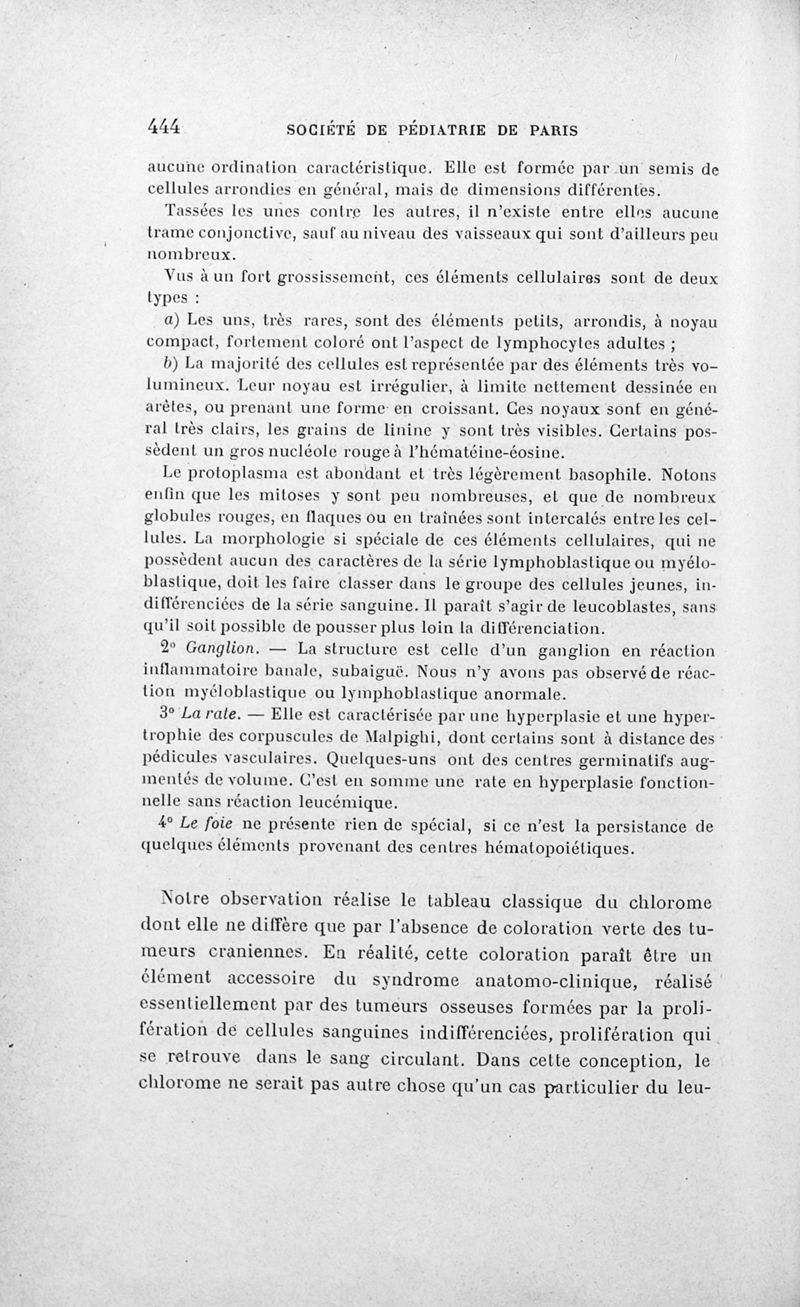 444 SOCIÉTÉ DE PÉDIATRIE DE PARIS

aucune ordination caractéristique. Elle est formée par un semis de cellules arrondies en général, mais de dimensions différentes.

Tassées les unes contre les autres, il n'existe entre elles aucune trame conjonctive, sauf au niveau des vaisseaux qui sont d'ailleurs peu nombreux.

Vus à un fort grossissement, ces éléments cellulaires sont de deux types :

a) Les uns, très rares, sont des éléments petits, arrondis, à noyau compact, fortement coloré ont l'aspect de lymphocytes adultes ;

b) La majorité des cellules est représentée par des éléments très volumineux. Leur noyau est irrégulier, à limite nettement dessinée en arêtes, ou prenant une forme en croissant. Ces noyaux sont en général très clairs, les grains de linine y sont très visibles. Certains possèdent un gros nucléole rouge à l'hématéine-éosine.

Le protoplasma est abondant et très légèrement basophile. Notons enfin que les mitoses y sont peu nombreuses, et que de nombreux globules rouges, en flaques ou en traînées sont intercalés entre les cellules. La morphologie si spéciale de ces éléments cellulaires, qui ne possèdent aucun des caractères de la série lymphoblastique ou myéloblastique, doit les faire classer dans le groupe des cellules jeunes, indifférenciées de la série sanguine. Il paraît s'agir de leucoblastes, sans qu'il soit possible de pousser plus loin la différenciation.

2° Ganglion. — La structure est celle d'un ganglion en réaction inflammatoire banale, subaiguë. Nous n'y avons pas observé de réaction myéloblastique ou lymphoblastique anormale.

3° La rate. — Elle est caractérisée par une hyperplasie et une hypertrophie des corpuscules de Malpighi, dont certains sont à distance des pédicules vasculaires. Quelques-uns ont des centres germinatifs augmentés de volume. C'est en somme une rate en hyperplasie fonctionnelle sans réaction leucémique.

4° Le foie ne présente rien de spécial, si ce n'est la persistance de quelques éléments provenant des centres hématopoiétiques.

Notre observation réalise le tableau classique du chlorome dont elle ne diffère que par l'absence de coloration verte des tumeurs craniennes. En réalité, cette coloration paraît être un élément accessoire du syndrome anatomo-clinique, réalisé essentiellement par des tumeurs osseuses formées par la prolifération de cellules sanguines indifférenciées, prolifération qui se retrouve dans le sang circulant. Dans cette conception, le chlorome ne serait pas autre chose qu'un cas particulier du leu-